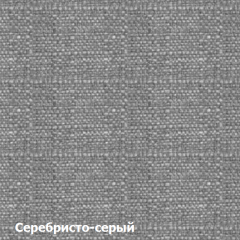 Серебристо-серый